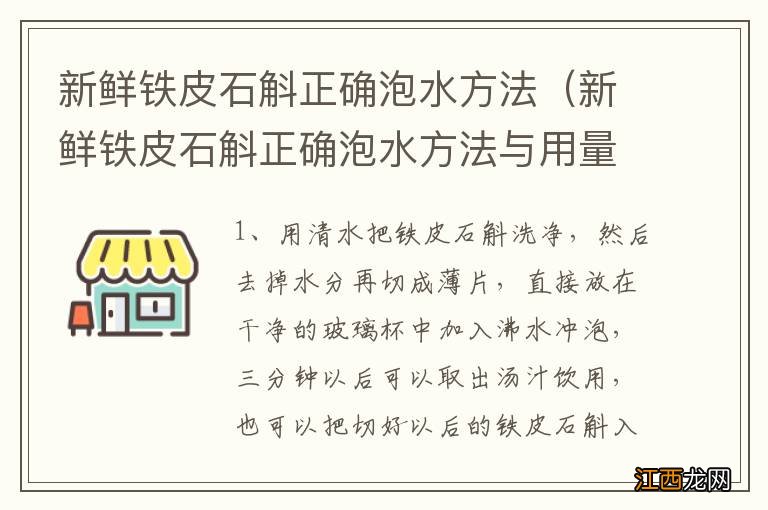 新鲜铁皮石斛正确泡水方法（新鲜铁皮石斛正确泡水方法与用量

1、用清水把铁皮石斛洗净，然后去掉水分再切成薄片，直接放在干净的玻璃杯中加入沸水冲泡，三分钟以后可以取出汤汁饮用，也可以把切好以后的铁皮石斛入

江西龙网